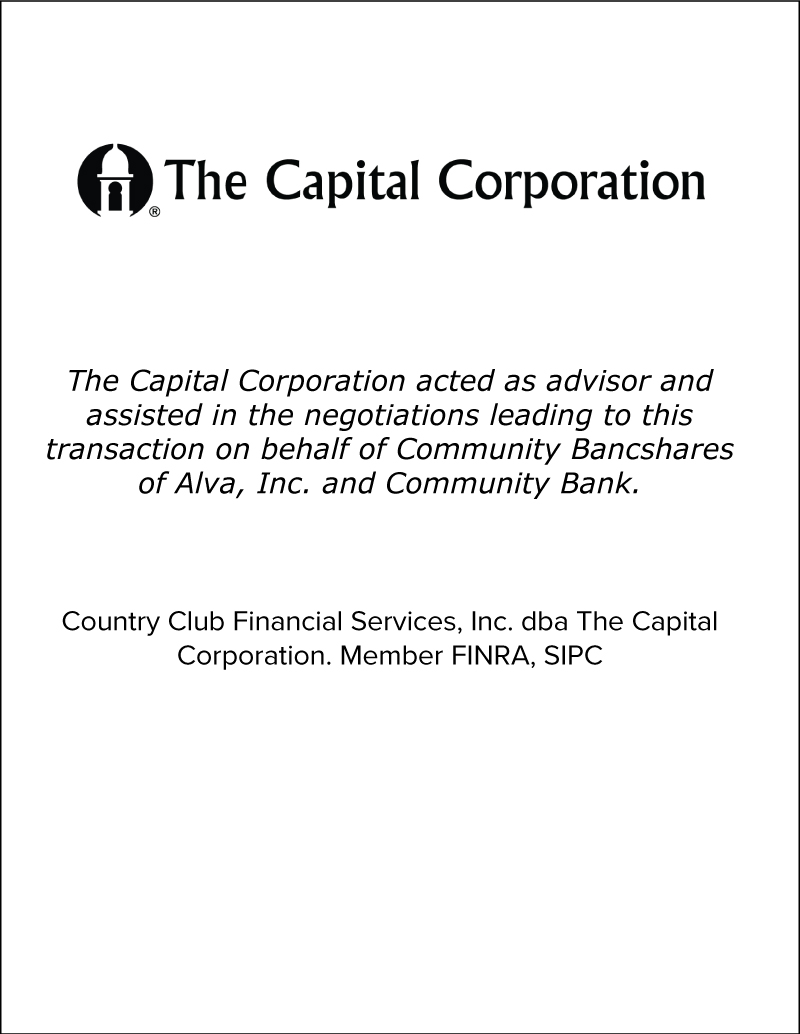 ® The Capital Corporation

The Capital Corporation acted as advisor and assisted in the negotiations leading to this transaction on behalf of Community Bancshares of Alva, Inc. and Community Bank.

Country Club Financial Services, Inc. dba The Capital Corporation. Member FINRA, SIPC